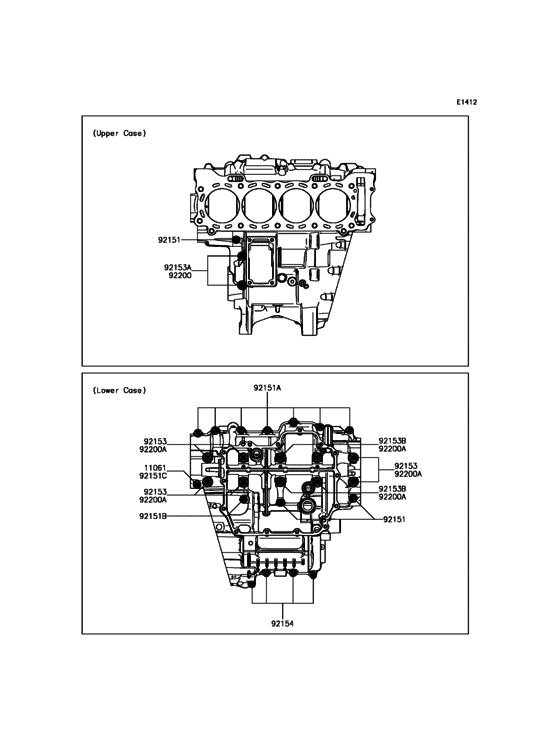 E1412

(Upper Case)

92151

92153A
92200

(Lower Case)

92151A

92153
92200A

11061
92151C

92153
92200A

92151B

92153B
92200A

92153
92200A

92153B
92200A

92151

92154